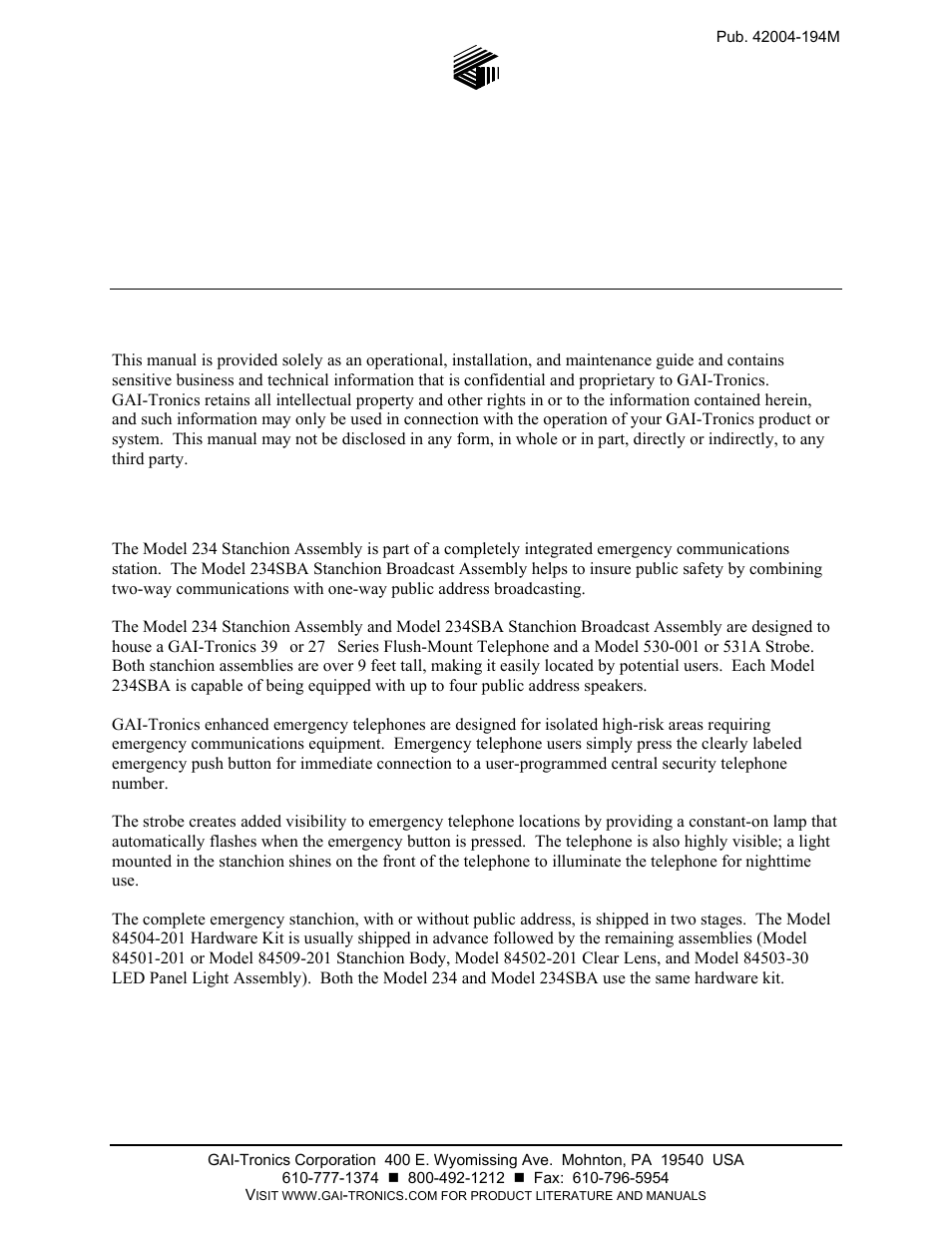 Pub. 42004-194M

This manual is provided solely as an operational, installation, and maintenance guide and contains sensitive business and technical information that is confidential and proprietary to GAI-Tronics. GAI-Tronics retains all intellectual property and other rights in or to the information contained herein, and such information may only be used in connection with the operation of your GAI-Tronics product or system. This manual may not be disclosed in any form, in whole or in part, directly or indirectly, to any third party.

The Model 234 Stanchion Assembly is part of a completely integrated emergency communications station. The Model 234SBA Stanchion Broadcast Assembly helps to insure public safety by combining two-way communications with one-way public address broadcasting.

The Model 234 Stanchion Assembly and Model 234SBA Stanchion Broadcast Assembly are designed to house a GAI-Tronics 39 or 27 Series Flush-Mount Telephone and a Model 530-001 or 531A Strobe. Both stanchion assemblies are over 9 feet tall, making it easily located by potential users. Each Model 234SBA is capable of being equipped with up to four public address speakers.

GAI-Tronics enhanced emergency telephones are designed for isolated high-risk areas requiring emergency communications equipment. Emergency telephone users simply press the clearly labeled emergency push button for immediate connection to a user-programmed central security telephone number.

The strobe creates added visibility to emergency telephone locations by providing a constant-on lamp that automatically flashes when the emergency button is pressed. The telephone is also highly visible; a light mounted in the stanchion shines on the front of the telephone to illuminate the telephone for nighttime use.

The complete emergency stanchion, with or without public address, is shipped in two stages. The Model 84504-201 Hardware Kit is usually shipped in advance followed by the remaining assemblies (Model 84501-201 or Model 84509-201 Stanchion Body, Model 84502-201 Clear Lens, and Model 84503-30 LED Panel Light Assembly). Both the Model 234 and Model 234SBA use the same hardware kit.

GAI-Tronics Corporation 400 E. Wyomissing Ave. Mohnton, PA 19540 USA
610-777-1374 ■ 800-492-1212 ■ Fax: 610-796-5954
VISIT WWW.GAI-TRONICS.COM FOR PRODUCT LITERATURE AND MANUALS